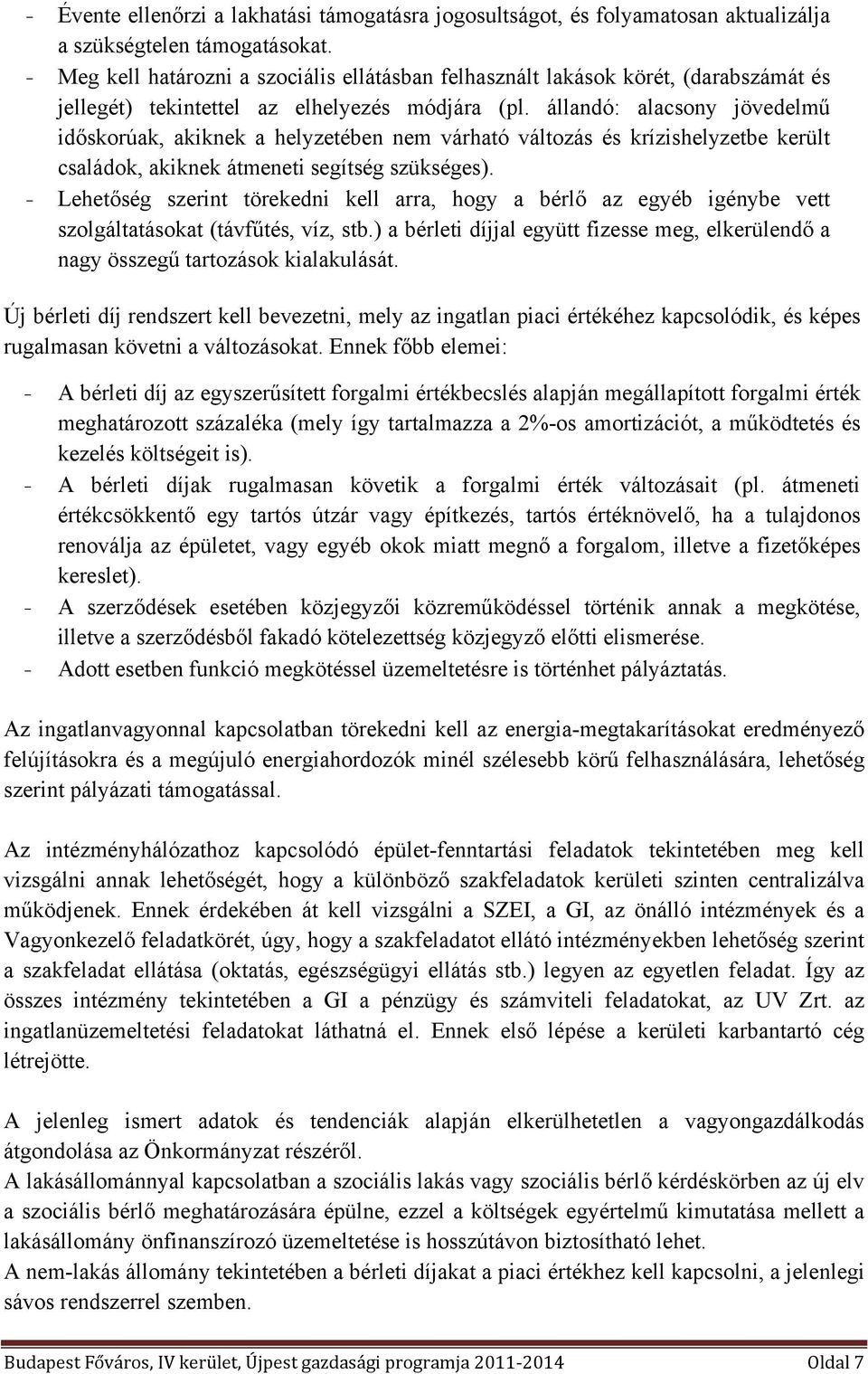 - Évente ellenőrzi a lakhatási támogatásra jogosultságot, és folyamatosan aktualizálja a szükségtelen támogatásokat.
- Meg kell határozni a szociális ellátásban felhasznált lakások körét, (darabszámát és jellegét) tekintettel az elhelyezés módjára (pl. állandó: alacsony jövedelmű időskorúak, akiknek a helyzetében nem várható változás és krízishelyzetbe került családok, akiknek átmeneti segítség szükséges).
- Lehetőség szerint törekedni kell arra, hogy a bérlő az egyéb igénybe vett szolgáltatásokat (távfűtés, víz, stb.) a bérleti díjjal együtt fizesse meg, elkerülendő a nagy összegű tartozások kialakulását.

Új bérleti díj rendszert kell bevezetni, mely az ingatlan piaci értékéhez kapcsolódik, és képes rugalmasan követni a változásokat. Ennek főbb elemei:

- A bérleti díj az egyszerűsített forgalmi értékbecslés alapján megállapított forgalmi érték meghatározott százaléka (mely így tartalmazza a 2%-os amortizációt, a működtetés és kezelés költségeit is).
- A bérleti díjak rugalmasan követik a forgalmi érték változásait (pl. átmeneti értékcsökkentő egy tartós útzár vagy építkezés, tartós értéknövelő, ha a tulajdonos renoválja az épületet, vagy egyéb okok miatt megnő a forgalom, illetve a fizetőképes kereslet).
- A szerződések esetében közjegyzői közreműködéssel történik annak a megkötése, illetve a szerződésből fakadó kötelezettség közjegyző előtti elismerése.
- Adott esetben funkció megkötéssel üzemeltetésre is történhet pályáztatás.

Az ingatlanvagyonnal kapcsolatban törekedni kell az energia-megtakarításokat eredményező felújításokra és a megújuló energiahordozók minél szélesebb körű felhasználására, lehetőség szerint pályázati támogatással.

Az intézményhálózathoz kapcsolódó épület-fenntartási feladatok tekintetében meg kell vizsgálni annak lehetőségét, hogy a különböző szakfeladatok kerületi szinten centralizálva működjenek. Ennek érdekében át kell vizsgálni a SZEI, a GI, az önálló intézmények és a Vagyonkezelő feladatkörét, úgy, hogy a szakfeladatot ellátó intézményekben lehetőség szerint a szakfeladat ellátása (oktatás, egészségügyi ellátás stb.) legyen az egyetlen feladat. Így az összes intézmény tekintetében a GI a pénzügy és számviteli feladatokat, az UV Zrt. az ingatlanüzemeltetési feladatokat láthatná el. Ennek első lépése a kerületi karbantartó cég létrejötte.

A jelenleg ismert adatok és tendenciák alapján elkerülhetetlen a vagyongazdálkodás átgondolása az Önkormányzat részéről.
A lakásállománnyal kapcsolatban a szociális lakás vagy szociális bérlő kérdéskörben az új elv a szociális bérlő meghatározására épülne, ezzel a költségek egyértelmű kimutatása mellett a lakásállomány önfinanszírozó üzemeltetése is hosszútávon biztosítható lehet.
A nem-lakás állomány tekintetében a bérleti díjakat a piaci értékhez kell kapcsolni, a jelenlegi sávos rendszerrel szemben.

Budapest Főváros, IV kerület, Újpest gazdasági programja 2011-2014 Oldal 7